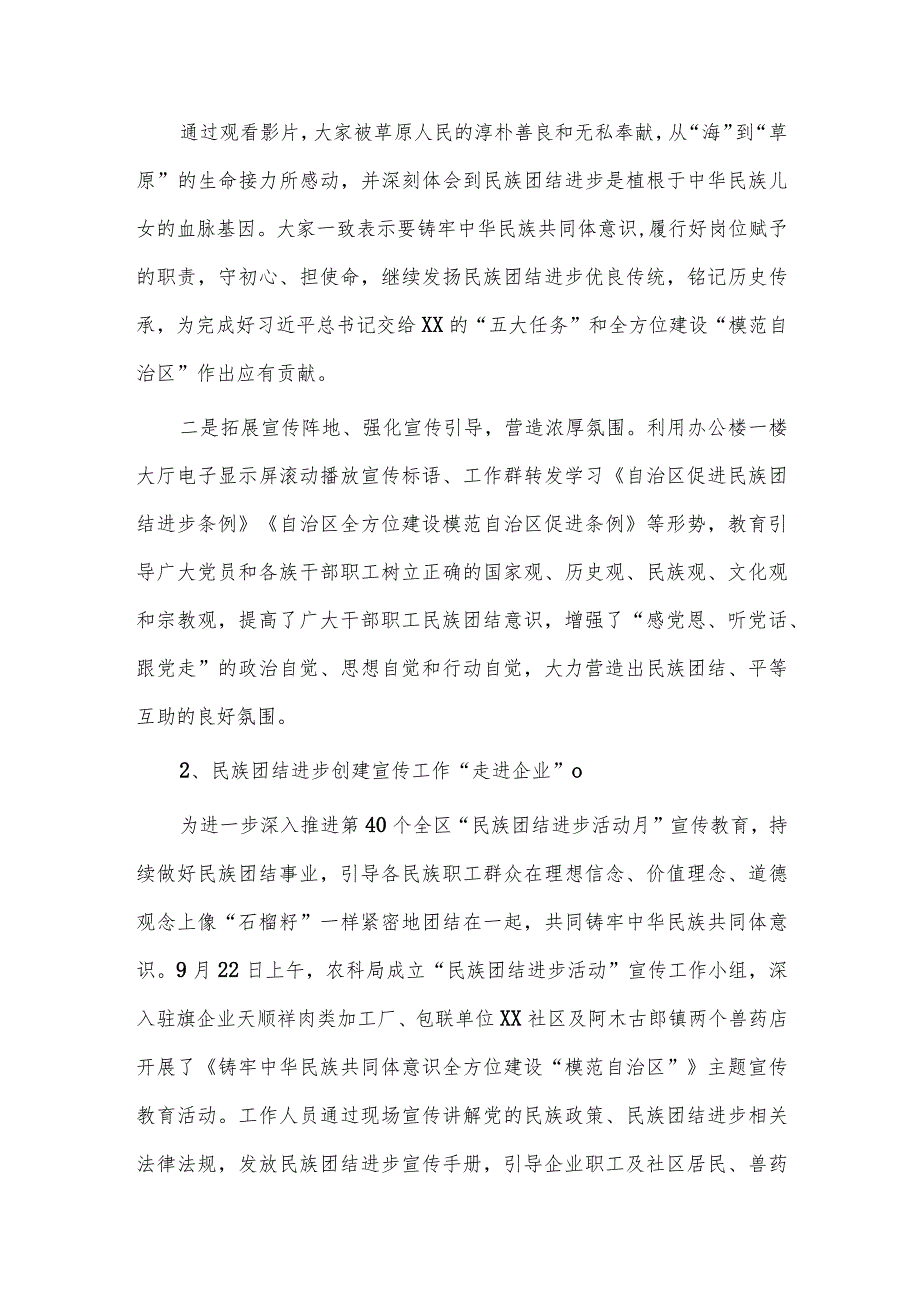 通过观看影片，大家被草原人民的淳朴善良和无私奉献，从“海”到“草原”的生命接力所感动，并深刻体会到民族团结进步是植根于中华民族儿女的血脉基因。大家一致表示要铸牢中华民族共同体意识，履行好岗位赋予的职责，守初心、担使命，继续发扬民族团结进步优良传统，铭记历史传承，为完成好习近平总书记交给XX的“五大任务”和全方位建设“模范自治区”作出应有贡献。

二是拓展宣传阵地、强化宣传引导，营造浓厚氛围。利用办公楼一楼大厅电子显示屏滚动播放宣传标语、工作群转发学习《自治区促进民族团结进步条例》《自治区全方位建设模范自治区促进条例》等形势，教育引导广大党员和各族干部职工树立正确的国家观、历史观、民族观、文化观和宗教观，提高了广大干部职工民族团结意识，增强了“感党恩、听党话、跟党走”的政治自觉、思想自觉和行动自觉，大力营造出民族团结、平等互助的良好氛围。

2、民族团结进步创建宣传工作“走进企业”o

为进一步深入推进第40个全区“民族团结进步活动月”宣传教育，持续做好民族团结事业，引导各民族职工群众在理想信念、价值理念、道德观念上像“石榴籽”一样紧密地团结在一起，共同铸牢中华民族共同体意识。9月22日上午，农科局成立“民族团结进步活动”宣传工作小组，深入驻旗企业天顺祥肉类加工厂、包联单位XX社区及阿木古郎镇两个兽药店开展了《铸牢中华民族共同体意识全方位建设“模范自治区”》主题宣传教育活动。工作人员通过现场宣传讲解党的民族政策、民族团结进步相关法律法规，发放民族团结进步宣传手册，引导企业职工及社区居民、兽药